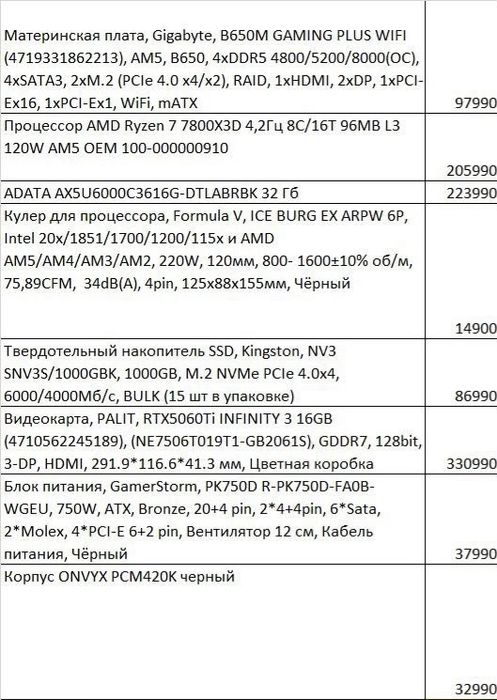 | | |
|---|---|
| Материнская плата, Gigabyte, B650M GAMING PLUS WIFI (4719331862213), AM5, B650, 4xDDR5 4800/5200/8000(OC), 4xSATA3, 2xM.2 (PCIe 4.0 x4/x2), RAID, 1xHDMI, 2xDP, 1xPCI-Ex16, 1xPCI-Ex1, WiFi, mATX | 97990 |
| Процессор AMD Ryzen 7 7800X3D 4,2Гц 8C/16T 96MB L3 120W AM5 OEM 100-000000910 | 205990 |
| ADATA AX5U6000C3616G-DTLABRBK 32 Гб | 223990 |
| Кулер для процессора, Formula V, ICE BURG EX ARPW 6P, Intel 20x/1851/1700/1200/115x и AMD AM5/AM4/AM3/AM2, 220W, 120мм, 800- 1600±10% об/м, 75,89CFM, 34dB(A), 4pin, 125x88x155мм, Чёрный | 14900 |
| Твердотельный накопитель SSD, Kingston, NV3 SNV3S/1000GBK, 1000GB, M.2 NVMe PCIe 4.0x4, 6000/4000Мб/с, BULK (15 шт в упаковке) | 86990 |
| Видеокарта, PALIT, RTX5060Ti INFINITY 3 16GB (4710562245189), (NE7506T019T1-GB2061S), GDDR7, 128bit, 3-DP, HDMI, 291.9*116.6*41.3 мм, Цветная коробка | 330990 |
| Блок питания, GamerStorm, PK750D R-PK750D-FA0B-WGEU, 750W, ATX, Bronze, 20+4 pin, 2*4+4pin, 6*Sata, 2*Molex, 4*PCI-E 6+2 pin, Вентилятор 12 см, Кабель питания, Чёрный | 37990 |
| Корпус ONVYX PCM420K черный | 32990 |